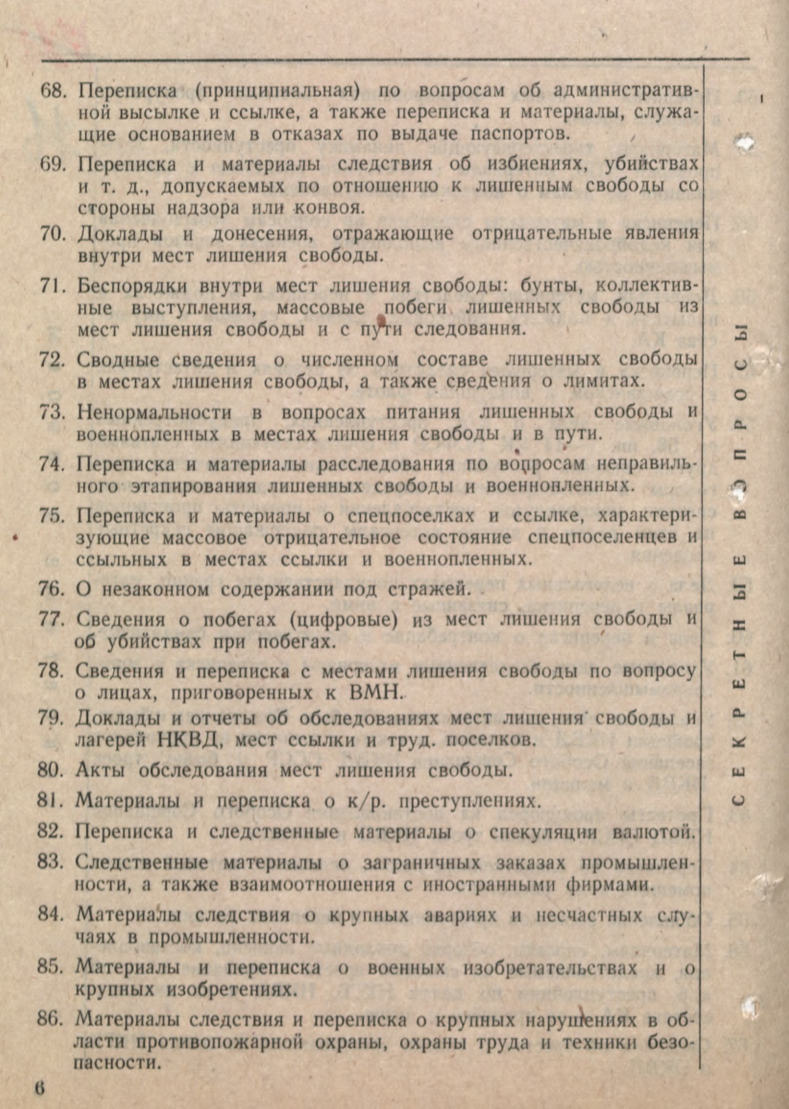 68. Переписка (принципиальная) по вопросам об административной высылке и ссылке, а также переписка и материалы, служащие основанием в отказах по выдаче паспортов.

69. Переписка и материалы следствия об избиениях, убийствах и т. д., допускаемых по отношению к лишенным свободы со стороны надзора или конвоя.

70. Доклады и донесения, отражающие отрицательные явления внутри мест лишения свободы.

71. Беспорядки внутри мест лишения свободы: бунты, коллективные выступления, массовые побеги лишенных свободы из мест лишения свободы и с пути следования.

72. Сводные сведения о численном составе лишенных свободы в местах лишения свободы, а также сведения о лимитах.

73. Ненормальности в вопросах питания лишенных свободы и военнопленных в местах лишения свободы и в пути.

74. Переписка и материалы расследования по вопросам неправильного этапирования лишенных свободы и военнопленных.

75. Переписка и материалы о спецпоселках и ссылке, характеризующие массовое отрицательное состояние спецпоселенцев и ссыльных в местах ссылки и военнопленных.

76. О незаконном содержании под стражей.

77. Сведения о побегах (цифровые) из мест лишения свободы и об убийствах при побегах.

78. Сведения и переписка с местами лишения свободы по вопросу о лицах, приговоренных к ВМН.

79. Доклады и отчеты об обследованиях мест лишения свободы и лагерей НКВД, мест ссылки и труд. поселков.

80. Акты обследования мест лишения свободы.

81. Материалы и переписка о к/р. преступлениях.

82. Переписка и следственные материалы о спекуляции валютой.

83. Следственные материалы о заграничных заказах промышленности, а также взаимоотношения с иностранными фирмами.

84. Материалы следствия о крупных авариях и несчастных случаях в промышленности.

85. Материалы и переписка о военных изобретательствах и о крупных изобретениях.

86. Материалы следствия и переписка о крупных нарушениях в области противопожарной охраны, охраны труда и техники безопасности.

СЕКРЕТНЫЕ ВОПРОСЫ

6